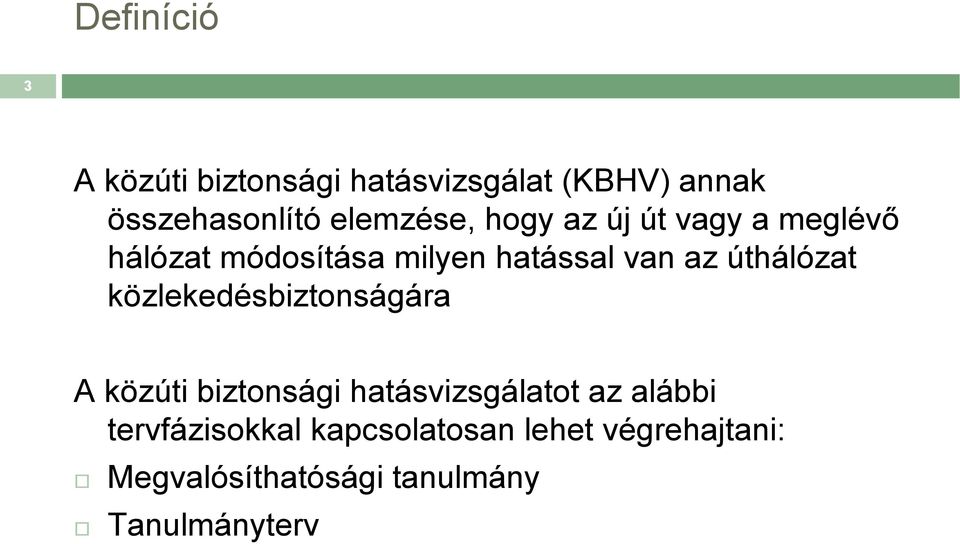 Definíció

3

A közúti biztonsági hatásvizsgálat (KBHV) annak összehasonlító elemzése, hogy az új út vagy a meglévő hálózat módosítása milyen hatással van az úthálózat közlekedésbiztonságára

A közúti biztonsági hatásvizsgálatot az alábbi tervfázisokkal kapcsolatosan lehet végrehajtani:

□ Megvalósíthatósági tanulmány

□ Tanulmányterv